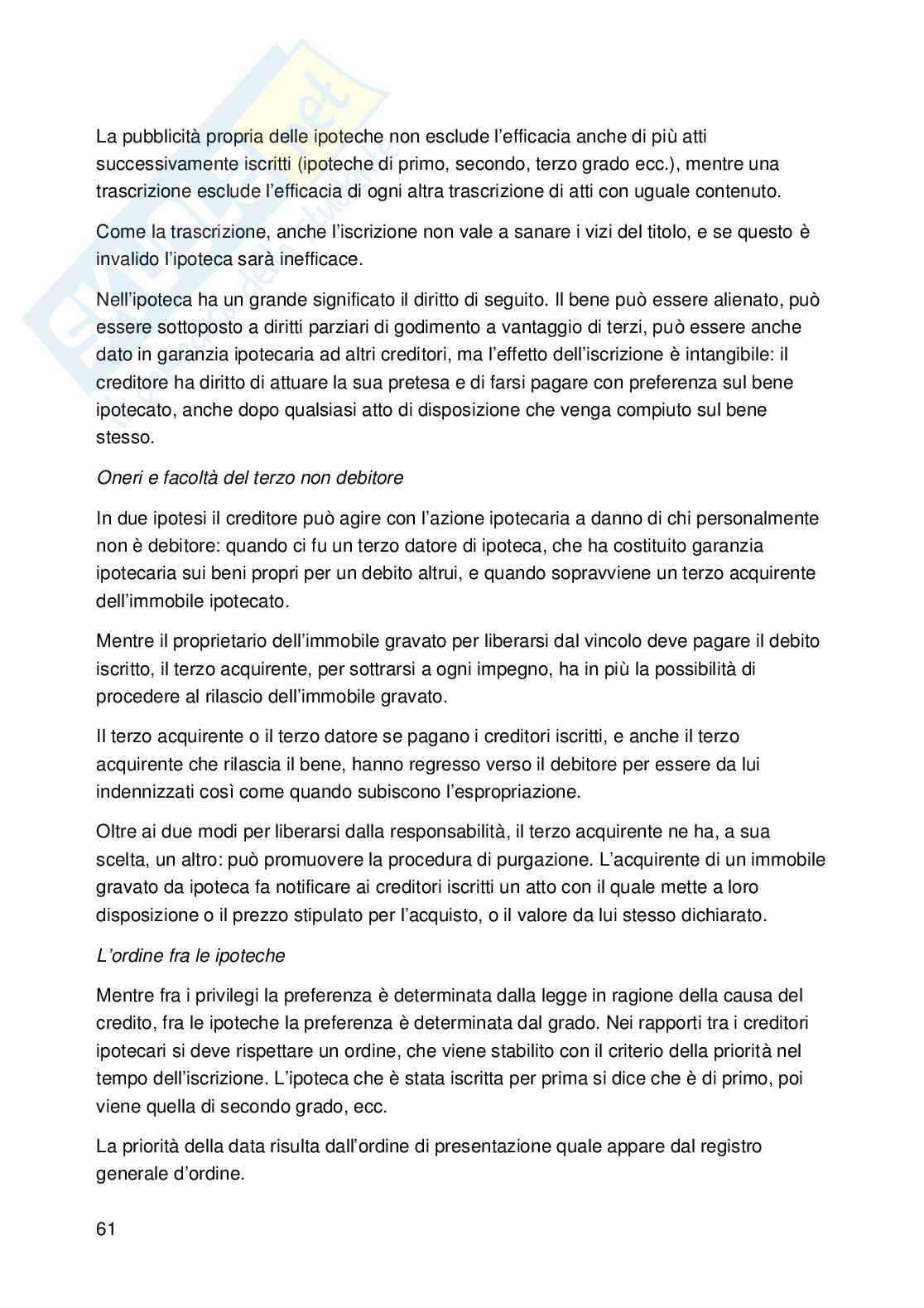 La pubblicità propria delle ipoteche non esclude l'efficacia anche di più atti successivamente iscritti (ipoteche di primo, secondo, terzo grado ecc.), mentre una trascrizione esclude l'efficacia di ogni altra trascrizione di atti con uguale contenuto.

Come la trascrizione, anche l'iscrizione non vale a sanare i vizi del titolo, e se questo è invalido l'ipoteca sarà inefficace.

Nell'ipoteca ha un grande significato il diritto di seguito. Il bene può essere alienato, può essere sottoposto a diritti parziari di godimento a vantaggio di terzi, può essere anche dato in garanzia ipotecaria ad altri creditori, ma l'effetto dell'iscrizione è intangibile: il creditore ha diritto di attuare la sua pretesa e di farsi pagare con preferenza sul bene ipotecato, anche dopo qualsiasi atto di disposizione che venga compiuto sul bene stesso.

Oneri e facoltà del terzo non debitore

In due ipotesi il creditore può agire con l'azione ipotecaria a danno di chi personalmente non è debitore: quando ci fu un terzo datore di ipoteca, che ha costituito garanzia ipotecaria sui beni propri per un debito altrui, e quando sopravviene un terzo acquirente dell'immobile ipotecato.

Mentre il proprietario dell'immobile gravato per liberarsi dal vincolo deve pagare il debito iscritto, il terzo acquirente, per sottrarsi a ogni impegno, ha in più la possibilità di procedere al rilascio dell'immobile gravato.

Il terzo acquirente o il terzo datore se pagano i creditori iscritti, e anche il terzo acquirente che rilascia il bene, hanno regresso verso il debitore per essere da lui indennizzati così come quando subiscono l'espropriazione.

Oltre ai due modi per liberarsi dalla responsabilità, il terzo acquirente ne ha, a sua scelta, un altro: può promuovere la procedura di purgazione. L'acquirente di un immobile gravato da ipoteca fa notificare ai creditori iscritti un atto con il quale mette a loro disposizione o il prezzo stipulato per l'acquisto, o il valore da lui stesso dichiarato.

L'ordine fra le ipoteche

Mentre fra i privilegi la preferenza è determinata dalla legge in ragione della causa del credito, fra le ipoteche la preferenza è determinata dal grado. Nei rapporti tra i creditori ipotecari si deve rispettare un ordine, che viene stabilito con il criterio della priorità nel tempo dell'iscrizione. L'ipoteca che è stata iscritta per prima si dice che è di primo, poi viene quella di secondo grado, ecc.

La priorità della data risulta dall'ordine di presentazione quale appare dal registro generale d'ordine.

61